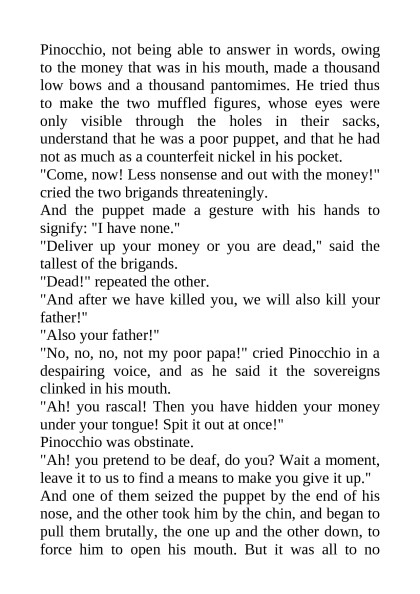 Pinocchio, not being able to answer in words, owing to the money that was in his mouth, made a thousand low bows and a thousand pantomimes. He tried thus to make the two muffled figures, whose eyes were only visible through the holes in their sacks, understand that he was a poor puppet, and that he had not as much as a counterfeit nickel in his pocket.

"Come, now! Less nonsense and out with the money!" cried the two brigands threateningly.

And the puppet made a gesture with his hands to signify: "I have none."

"Deliver up your money or you are dead," said the tallest of the brigands.

"Dead!" repeated the other.

"And after we have killed you, we will also kill your father!"

"Also your father!"

"No, no, no, not my poor papa!" cried Pinocchio in a despairing voice, and as he said it the sovereigns clinked in his mouth.

"Ah! you rascal! Then you have hidden your money under your tongue! Spit it out at once!"

Pinocchio was obstinate.

"Ah! you pretend to be deaf, do you? Wait a moment, leave it to us to find a means to make you give it up."

And one of them seized the puppet by the end of his nose, and the other took him by the chin, and began to pull them brutally, the one up and the other down, to force him to open his mouth. But it was all to no